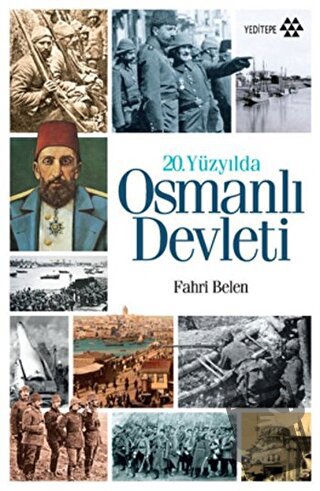 YEDİTEPE

20. Yüzyılda
Osmanlı Devleti

Fahri Belen